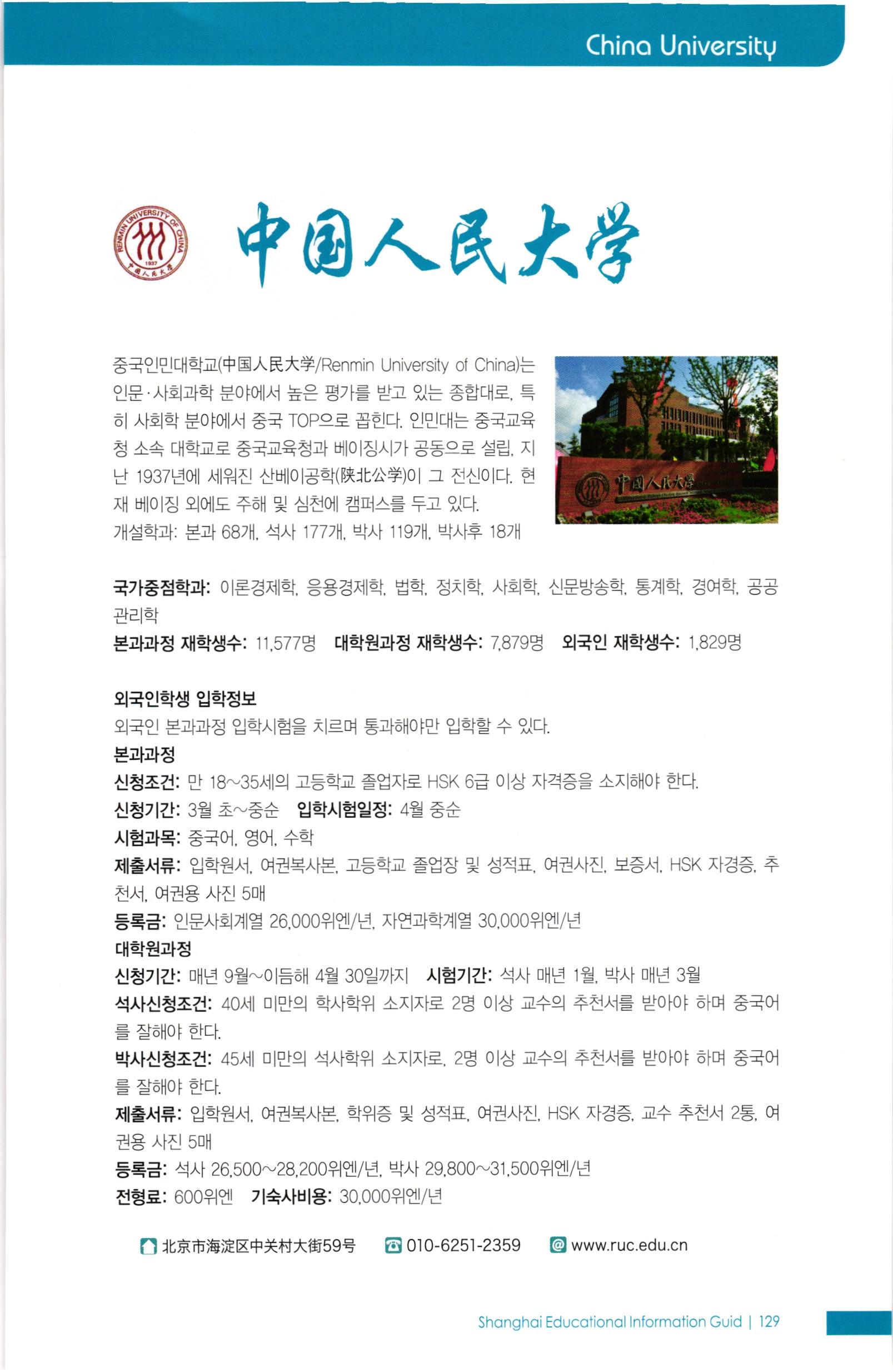 China University

RENMIN UNIVERSITY OF CHINA 1937 中国人民大学

中国人民大学

중국인민대학교(中国人民大学/Renmin University of China)는 인문·사회과학 분야에서 높은 평가를 받고 있는 종합대로, 특히 사회학 분야에서 중국 TOP으로 꼽힌다. 인민대는 중국교육청 소속 대학교로 중국교육청과 베이징시가 공동으로 설립, 지난 1937년에 세워진 산베이공학(陕北公学)이 그 전신이다. 현재 베이징 외에도 주해 및 심천에 캠퍼스를 두고 있다.
개설학과: 본과 68개, 석사 177개, 박사 119개, 박사후 18개

中国人民大学

국가중점학과: 이론경제학, 응용경제학, 법학, 정치학, 사회학, 신문방송학, 통계학, 경여학, 공공관리학
본과과정 재학생수: 11,577명 대학원과정 재학생수: 7,879명 외국인 재학생수: 1,829명

외국인학생 입학정보
외국인 본과과정 입학시험을 치르며 통과해야만 입학할 수 있다.
본과과정
신청조건: 만 18~35세의 고등학교 졸업자로 HSK 6급 이상 자격증을 소지해야 한다.
신청기간: 3월 초~중순 입학시험일정: 4월 중순
시험과목: 중국어, 영어, 수학
제출서류: 입학원서, 여권복사본, 고등학교 졸업장 및 성적표, 여권사진, 보증서, HSK 자경증, 추천서, 여권용 사진 5매
등록금: 인문사회계열 26,000위엔/년, 자연과학계열 30,000위엔/년
대학원과정
신청기간: 매년 9월~이듬해 4월 30일까지 시험기간: 석사 매년 1월, 박사 매년 3월
석사신청조건: 40세 미만의 학사학위 소지자로 2명 이상 교수의 추천서를 받아야 하며 중국어를 잘해야 한다.
박사신청조건: 45세 미만의 석사학위 소지자로, 2명 이상 교수의 추천서를 받아야 하며 중국어를 잘해야 한다.
제출서류: 입학원서, 여권복사본, 학위증 및 성적표, 여권사진, HSK 자경증, 교수 추천서 2통, 여권용 사진 5매
등록금: 석사 26,500~28,200위엔/년, 박사 29,800~31,500위엔/년
전형료: 600위엔 기숙사비용: 30,000위엔/년

北京市海淀区中关村大街59号 010-6251-2359 www.ruc.edu.cn

Shanghai Educational Information Guid | 129